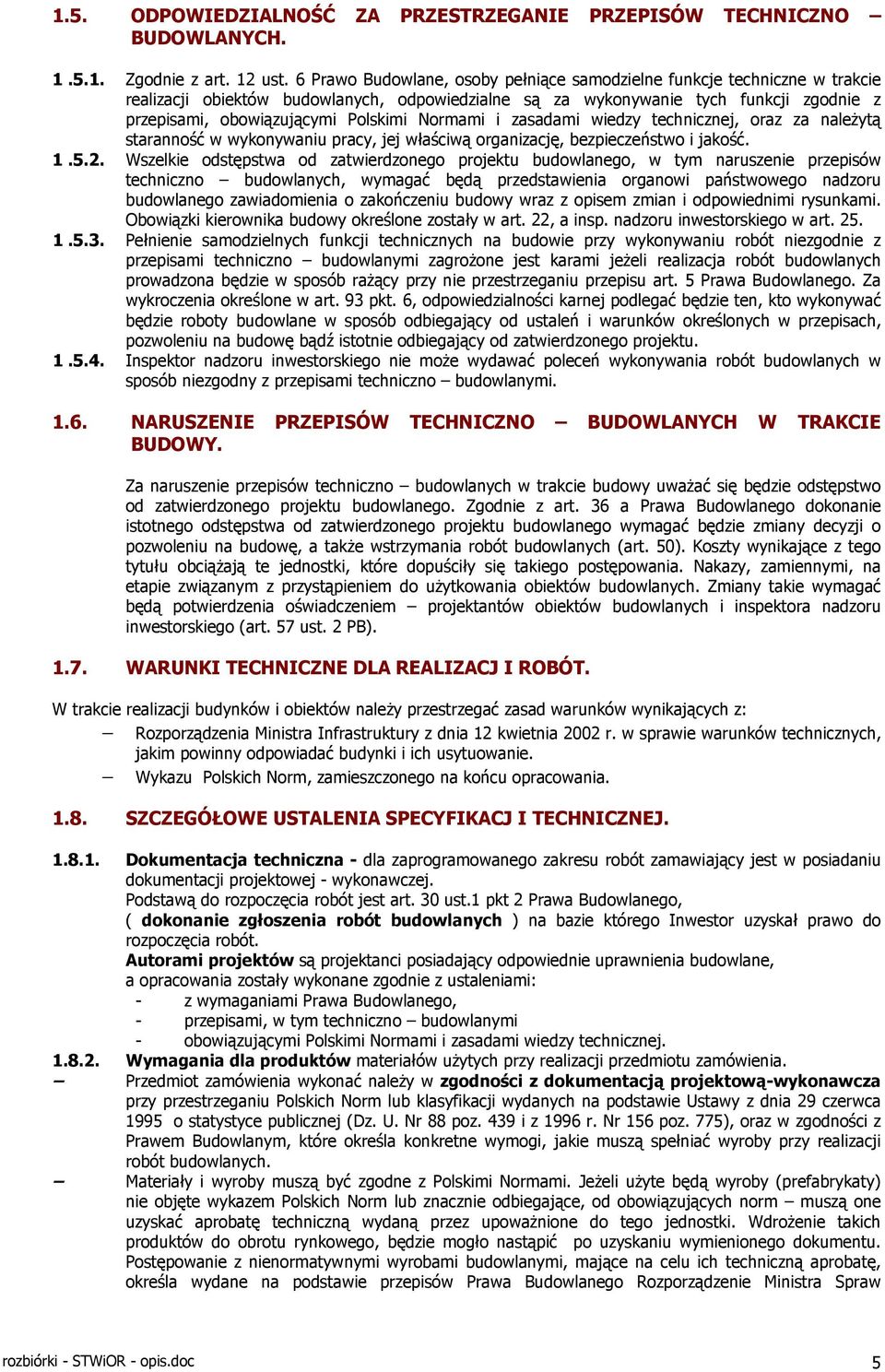 1.5. ODPOWIEDZIALNOŚĆ ZA PRZESTRZEGANIE PRZEPISÓW TECHNICZNO – BUDOWLANYCH.

1 .5.1. Zgodnie z art. 12 ust. 6 Prawo Budowlane, osoby pełniące samodzielne funkcje techniczne w trakcie realizacji obiektów budowlanych, odpowiedzialne są za wykonywanie tych funkcji zgodnie z przepisami, obowiązującymi Polskimi Normami i zasadami wiedzy technicznej, oraz za należytą staranność w wykonywaniu pracy, jej właściwą organizację, bezpieczeństwo i jakość.
1 .5.2. Wszelkie odstępstwa od zatwierdzonego projektu budowlanego, w tym naruszenie przepisów techniczno – budowlanych, wymagać będą przedstawienia organowi państwowego nadzoru budowlanego zawiadomienia o zakończeniu budowy wraz z opisem zmian i odpowiednimi rysunkami. Obowiązki kierownika budowy określone zostały w art. 22, a insp. nadzoru inwestorskiego w art. 25.
1 .5.3. Pełnienie samodzielnych funkcji technicznych na budowie przy wykonywaniu robót niezgodnie z przepisami techniczno – budowlanymi zagrożone jest karami jeżeli realizacja robót budowlanych prowadzona będzie w sposób rażący przy nie przestrzeganiu przepisu art. 5 Prawa Budowlanego. Za wykroczenia określone w art. 93 pkt. 6, odpowiedzialności karnej podlegać będzie ten, kto wykonywać będzie roboty budowlane w sposób odbiegający od ustaleń i warunków określonych w przepisach, pozwoleniu na budowę bądź istotnie odbiegający od zatwierdzonego projektu.
1 .5.4. Inspektor nadzoru inwestorskiego nie może wydawać poleceń wykonywania robót budowlanych w sposób niezgodny z przepisami techniczno – budowlanymi.

1.6. NARUSZENIE PRZEPISÓW TECHNICZNO – BUDOWLANYCH W TRAKCIE BUDOWY.

Za naruszenie przepisów techniczno – budowlanych w trakcie budowy uważać się będzie odstępstwo od zatwierdzonego projektu budowlanego. Zgodnie z art. 36 a Prawa Budowlanego dokonanie istotnego odstępstwa od zatwierdzonego projektu budowlanego wymagać będzie zmiany decyzji o pozwoleniu na budowę, a także wstrzymania robót budowlanych (art. 50). Koszty wynikające z tego tytułu obciążają te jednostki, które dopuściły się takiego postępowania. Nakazy, zamiennymi, na etapie związanym z przystąpieniem do użytkowania obiektów budowlanych. Zmiany takie wymagać będą potwierdzenia oświadczeniem – projektantów obiektów budowlanych i inspektora nadzoru inwestorskiego (art. 57 ust. 2 PB).

1.7. WARUNKI TECHNICZNE DLA REALIZACJ I ROBÓT.

W trakcie realizacji budynków i obiektów należy przestrzegać zasad warunków wynikających z:
– Rozporządzenia Ministra Infrastruktury z dnia 12 kwietnia 2002 r. w sprawie warunków technicznych, jakim powinny odpowiadać budynki i ich usytuowanie.
– Wykazu Polskich Norm, zamieszczonego na końcu opracowania.

1.8. SZCZEGÓŁOWE USTALENIA SPECYFIKACJ I TECHNICZNEJ.

1.8.1. Dokumentacja techniczna - dla zaprogramowanego zakresu robót zamawiający jest w posiadaniu dokumentacji projektowej - wykonawczej.
Podstawą do rozpoczęcia robót jest art. 30 ust.1 pkt 2 Prawa Budowlanego,
( dokonanie zgłoszenia robót budowlanych ) na bazie którego Inwestor uzyskał prawo do rozpoczęcia robót.
Autorami projektów są projektanci posiadający odpowiednie uprawnienia budowlane, a opracowania zostały wykonane zgodnie z ustaleniami:
- z wymaganiami Prawa Budowlanego,
- przepisami, w tym techniczno – budowlanymi
- obowiązującymi Polskimi Normami i zasadami wiedzy technicznej.
1.8.2. Wymagania dla produktów materiałów użytych przy realizacji przedmiotu zamówienia.
– Przedmiot zamówienia wykonać należy w zgodności z dokumentacją projektową-wykonawcza przy przestrzeganiu Polskich Norm lub klasyfikacji wydanych na podstawie Ustawy z dnia 29 czerwca 1995 o statystyce publicznej (Dz. U. Nr 88 poz. 439 i z 1996 r. Nr 156 poz. 775), oraz w zgodności z Prawem Budowlanym, które określa konkretne wymogi, jakie muszą spełniać wyroby przy realizacji robót budowlanych.
– Materiały i wyroby muszą być zgodne z Polskimi Normami. Jeżeli użyte będą wyroby (prefabrykaty) nie objęte wykazem Polskich Norm lub znacznie odbiegające, od obowiązujących norm – muszą one uzyskać aprobatę techniczną wydaną przez upoważnione do tego jednostki. Wdrożenie takich produktów do obrotu rynkowego, będzie mogło nastąpić po uzyskaniu wymienionego dokumentu. Postępowanie z nienormatywnymi wyrobami budowlanymi, mające na celu ich techniczną aprobatę, określa wydane na podstawie przepisów Prawa Budowlanego Rozporządzenie Ministra Spraw

rozbiórki - STWiOR - opis.doc 5